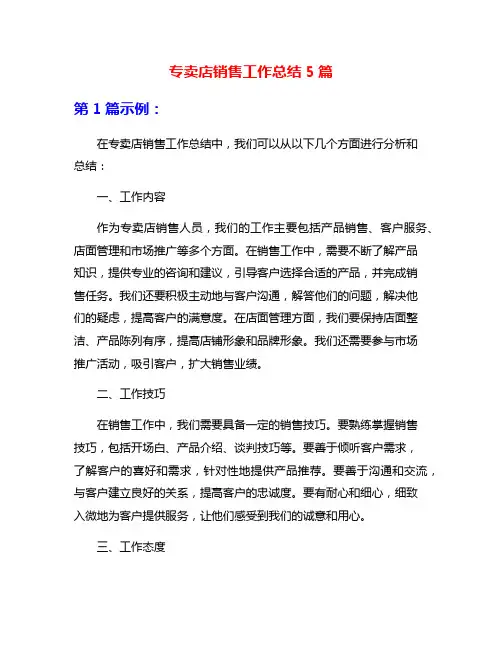 专卖店销售工作总结 5 篇

第 1 篇示例：

在专卖店销售工作总结中，我们可以从以下几个方面进行分析和总结：

一、工作内容

作为专卖店销售人员，我们的工作主要包括产品销售、客户服务、店面管理和市场推广等多个方面。在销售工作中，需要不断了解产品知识，提供专业的咨询和建议，引导客户选择合适的产品，并完成销售任务。我们还要积极主动地与客户沟通，解答他们的问题，解决他们的疑虑，提高客户的满意度。在店面管理方面，我们要保持店面整洁、产品陈列有序，提高店铺形象和品牌形象。我们还需要参与市场推广活动，吸引客户，扩大销售业绩。

二、工作技巧

在销售工作中，我们需要具备一定的销售技巧。要熟练掌握销售技巧，包括开场白、产品介绍、谈判技巧等。要善于倾听客户需求，了解客户的喜好和需求，针对性地提供产品推荐。要善于沟通和交流，与客户建立良好的关系，提高客户的忠诚度。要有耐心和细心，细致入微地为客户提供服务，让他们感受到我们的诚意和用心。

三、工作态度